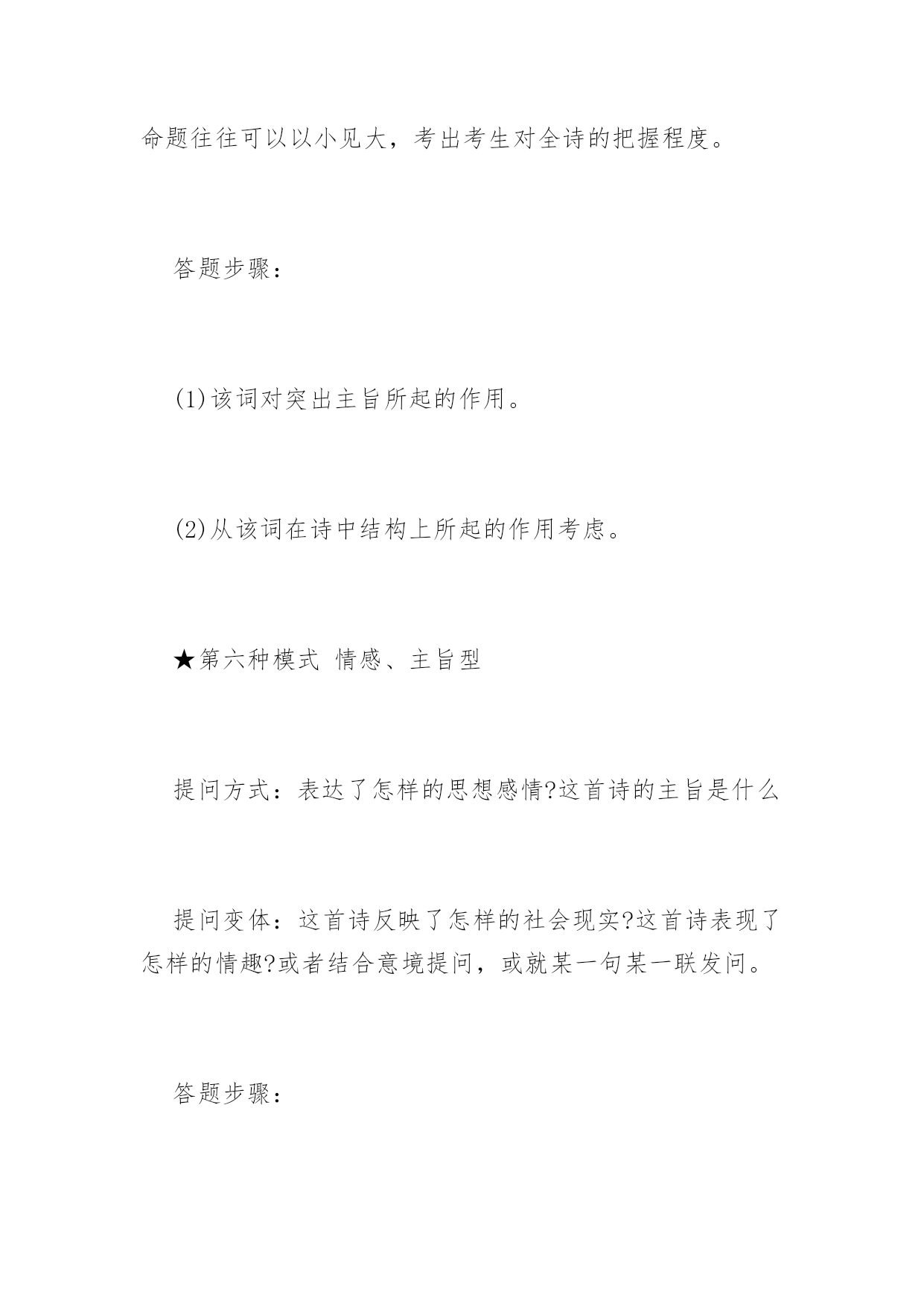 命题往往可以以小见大，考出考生对全诗的把握程度。

答题步骤：

(1)该词对突出主旨所起的作用。

(2)从该词在诗中结构上所起的作用考虑。

★第六种模式 情感、主旨型

提问方式：表达了怎样的思想感情?这首诗的主旨是什么

提问变体：这首诗反映了怎样的社会现实?这首诗表现了怎样的情趣?或者结合意境提问，或就某一句某一联发问。

答题步骤：